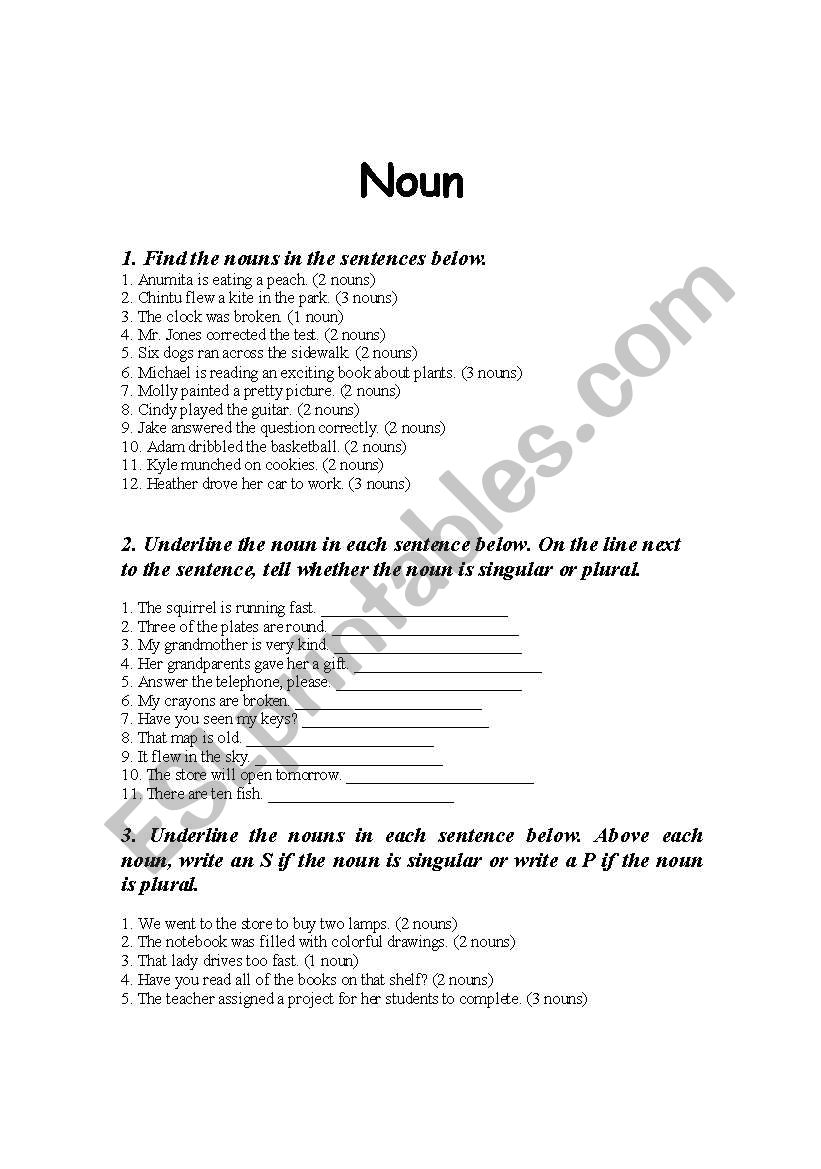 Noun

1. Find the nouns in the sentences below.

1. Anumita is eating a peach. (2 nouns)
2. Chintu flew a kite in the park. (3 nouns)
3. The clock was broken. (1 noun)
4. Mr. Jones corrected the test. (2 nouns)
5. Six dogs ran across the sidewalk. (2 nouns)
6. Michael is reading an exciting book about plants. (3 nouns)
7. Molly painted a pretty picture. (2 nouns)
8. Cindy played the guitar. (2 nouns)
9. Jake answered the question correctly. (2 nouns)
10. Adam dribbled the basketball. (2 nouns)
11. Kyle munched on cookies. (2 nouns)
12. Heather drove her car to work. (3 nouns)

2. Underline the noun in each sentence below. On the line next to the sentence, tell whether the noun is singular or plural.

1. The squirrel is running fast. ______________________
2. Three of the plates are round. ______________________
3. My grandmother is very kind. ______________________
4. Her grandparents gave her a gift. ______________________
5. Answer the telephone, please. ______________________
6. My crayons are broken. ______________________
7. Have you seen my keys? ______________________
8. That map is old. ______________________
9. It flew in the sky. ______________________
10. The store will open tomorrow. ______________________
11. There are ten fish. ______________________

3. Underline the nouns in each sentence below. Above each noun, write an S if the noun is singular or write a P if the noun is plural.

1. We went to the store to buy two lamps. (2 nouns)
2. The notebook was filled with colorful drawings. (2 nouns)
3. That lady drives too fast. (1 noun)
4. Have you read all of the books on that shelf? (2 nouns)
5. The teacher assigned a project for her students to complete. (3 nouns)

ESLprintables.com